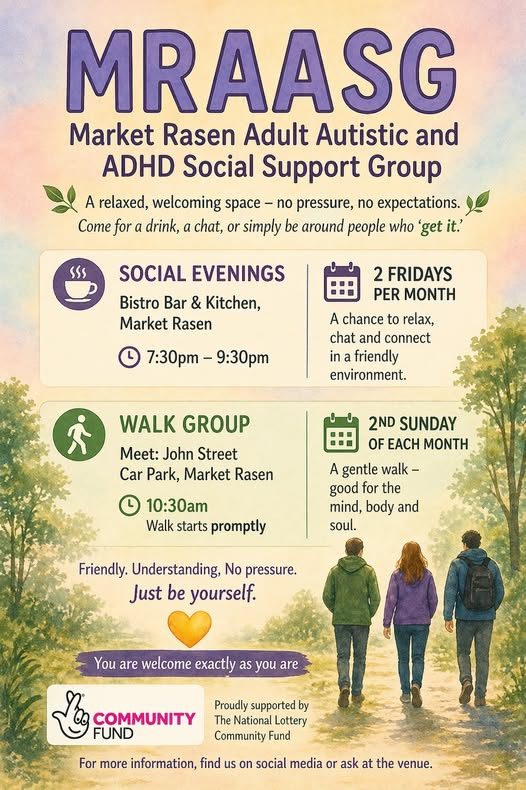 MRAASG

Market Rasen Adult Autistic and ADHD Social Support Group

A relaxed, welcoming space – no pressure, no expectations.
Come for a drink, a chat, or simply be around people who 'get it.'

SOCIAL EVENINGS
Bistro Bar & Kitchen, Market Rasen
7:30pm – 9:30pm

2 FRIDAYS PER MONTH
A chance to relax, chat and connect in a friendly environment.

WALK GROUP
Meet: John Street Car Park, Market Rasen
10:30am
Walk starts promptly

2ND SUNDAY OF EACH MONTH
A gentle walk – good for the mind, body and soul.

Friendly. Understanding, No pressure.
Just be yourself.

You are welcome exactly as you are

COMMUNITY FUND

Proudly supported by The National Lottery Community Fund

For more information, find us on social media or ask at the venue.